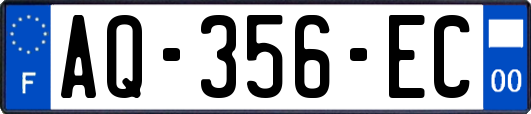 F
AQ-356-EC
00